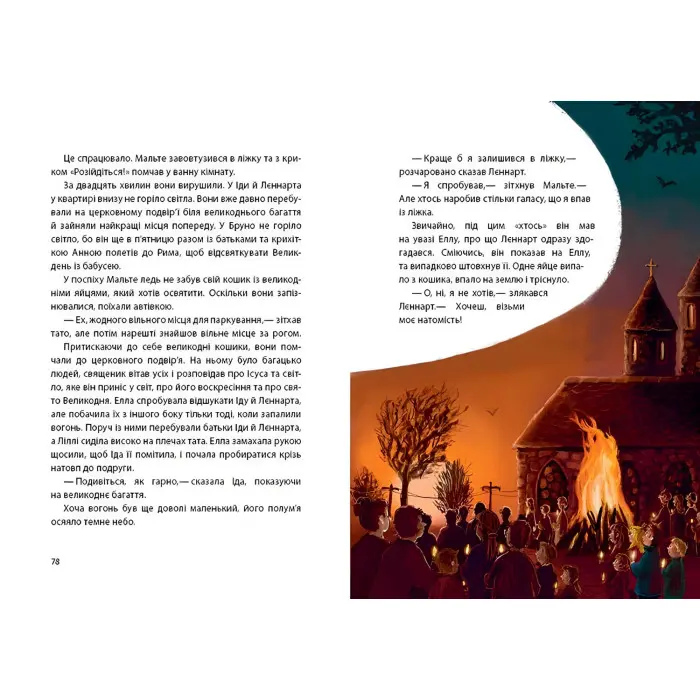 Це спрацювало. Мальте завовтузився в ліжку та з криком «Розійдіться!» помчав у ванну кімнату.

За двадцять хвилин вони вирушили. У Іди й Леннарта у квартирі внизу не горіло світла. Вони вже давно перебували на церковному подвір'ї біля великоднього багаття й зайняли найкращі місця попереду. У Бруно не горіло світло, бо він ще в п'ятницю разом із батьками та крихіткою Анною полетів до Рима, щоб відсвяткувати Великдень із бабусею.

У поспіху Мальте ледь не забув свій кошик із великодніми яйцями, який хотів освятити. Оскільки вони запізнювалися, поїхали автівкою.

— Ех, жодного вільного місця для паркування,— зітхав тато, але потім нарешті знайшов вільне місце за рогом.

Притискаючи до себе великодні кошики, вони помчали до церковного подвір'я. На ньому було багацько людей, священик вітав усіх і розповідав про Ісуса та світло, яке він приніс у світ, про його воскресіння та про свято Великодня. Елла спробувала відшукати Іду й Леннарта, але побачила їх з іншого боку тільки тоді, коли запалили вогонь. Поруч із ними перебували батьки Іди й Леннарта, а Ліппі сиділа високо на плечах тата. Елла замахала рукою щосили, щоб Іда її помітила, і почала пробиратися крізь натовп до подруги.

— Подивіться, як гарно,— сказала Іда, показуючи на великоднє багаття.

Хоча вогонь був ще доволі маленький, його полум'я осяяло темне небо.

78

— Краще б я залишився в ліжку,— розчаровано сказав Леннарт.

— Я спробував,— зітхнув Мальте.— Але хтось наробив стільки галасу, що я впав із ліжка.

Звичайно, під цим «хтось» він мав на увазі Еллу, про що Леннарт одразу здогадався. Сміючись, він показав на Еллу, та випадково штовхнув її. Одне яйце випало з кошика, впало на землю і тріснуло.

— О, ні, я не хотів,— злякався Леннарт.— Хочеш, візьми моє натомість!